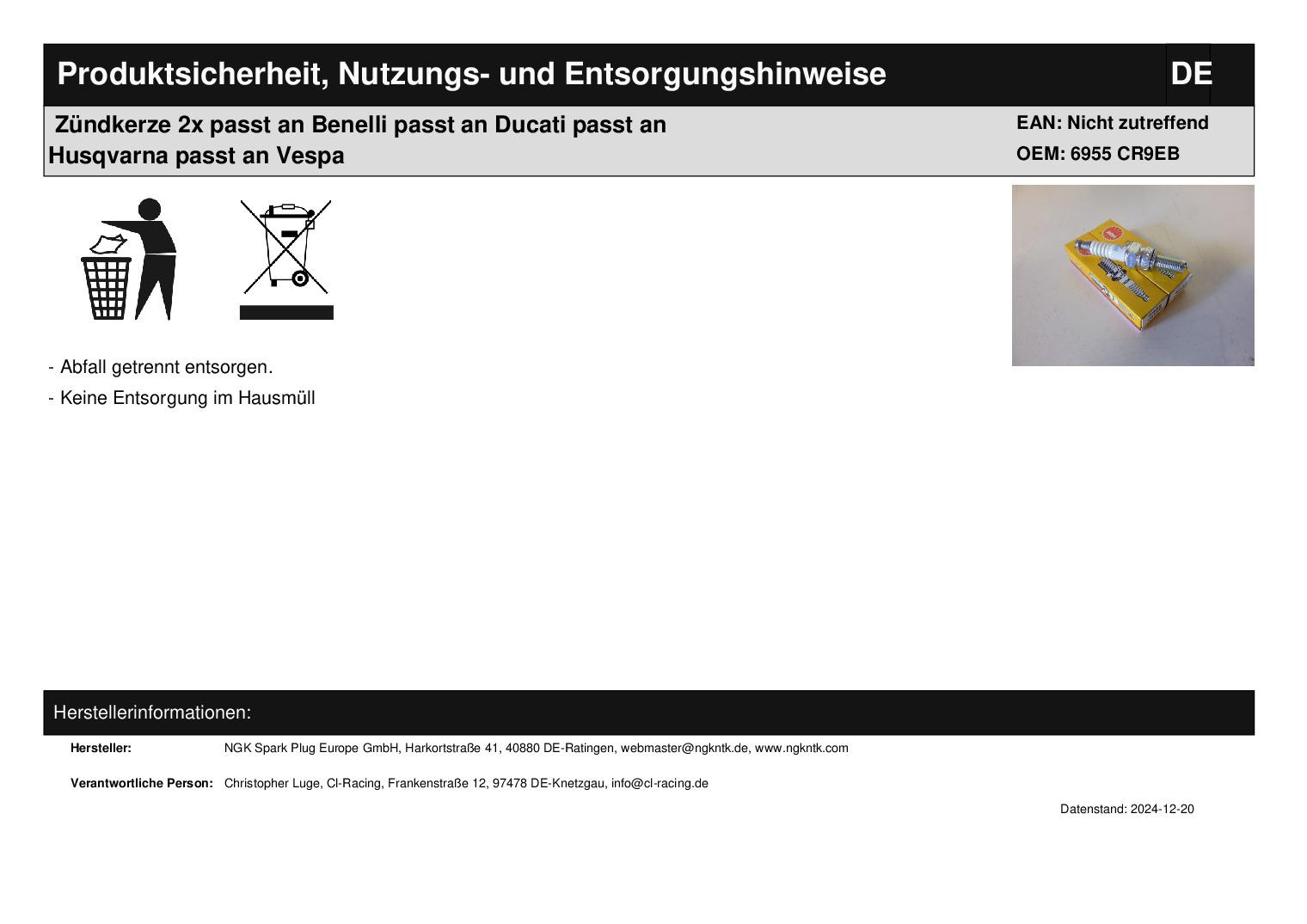 Produktsicherheit, Nutzungs- und Entsorgungshinweise

DE

Zündkerze 2x passt an Benelli passt an Ducati passt an Husqvarna passt an Vespa

EAN: Nicht zutreffend
OEM: 6955 CR9EB

- Abfall getrennt entsorgen.
- Keine Entsorgung im Hausmüll

Herstellerinformationen:

Hersteller: NGK Spark Plug Europe GmbH, Harkortstraße 41, 40880 DE-Ratingen, webmaster@ngkntk.de, www.ngkntk.com

Verantwortliche Person: Christopher Luge, Cl-Racing, Frankenstraße 12, 97478 DE-Knetzgau, info@cl-racing.de

Datenstand: 2024-12-20